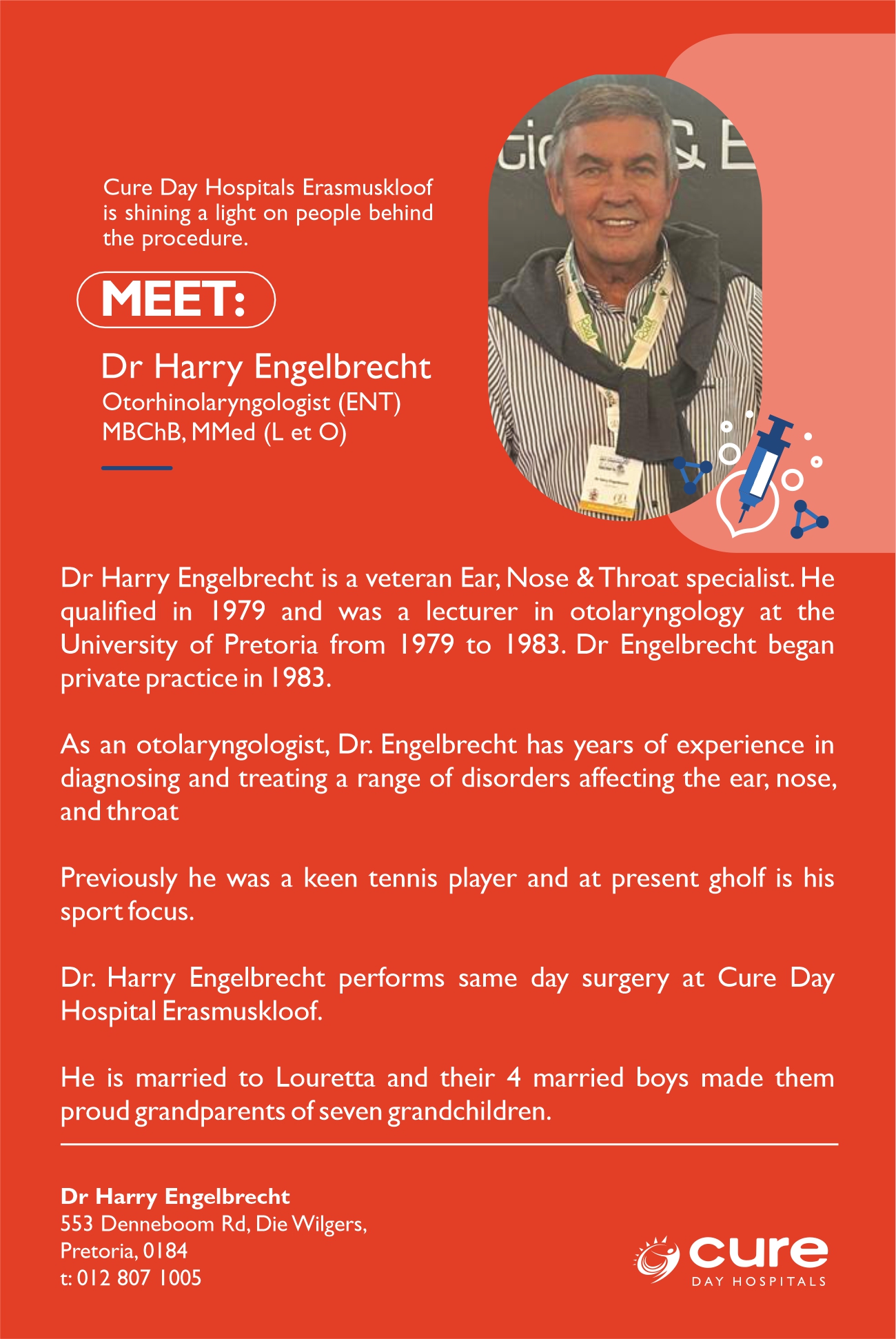 Cure Day Hospitals Erasmuskloof is shining a light on people behind the procedure.

MEET:

Dr Harry Engelbrecht
Otorhinolaryngologist (ENT)
MBChB, MMed (L et O)

Dr Harry Engelbrecht is a veteran Ear, Nose & Throat specialist. He qualified in 1979 and was a lecturer in otolaryngology at the University of Pretoria from 1979 to 1983. Dr Engelbrecht began private practice in 1983.

As an otolaryngologist, Dr. Engelbrecht has years of experience in diagnosing and treating a range of disorders affecting the ear, nose, and throat

Previously he was a keen tennis player and at present gholf is his sport focus.

Dr. Harry Engelbrecht performs same day surgery at Cure Day Hospital Erasmuskloof.

He is married to Louretta and their 4 married boys made them proud grandparents of seven grandchildren.

Dr Harry Engelbrecht
553 Denneboom Rd, Die Wilgers,
Pretoria, 0184
t: 012 807 1005

cure
DAY HOSPITALS